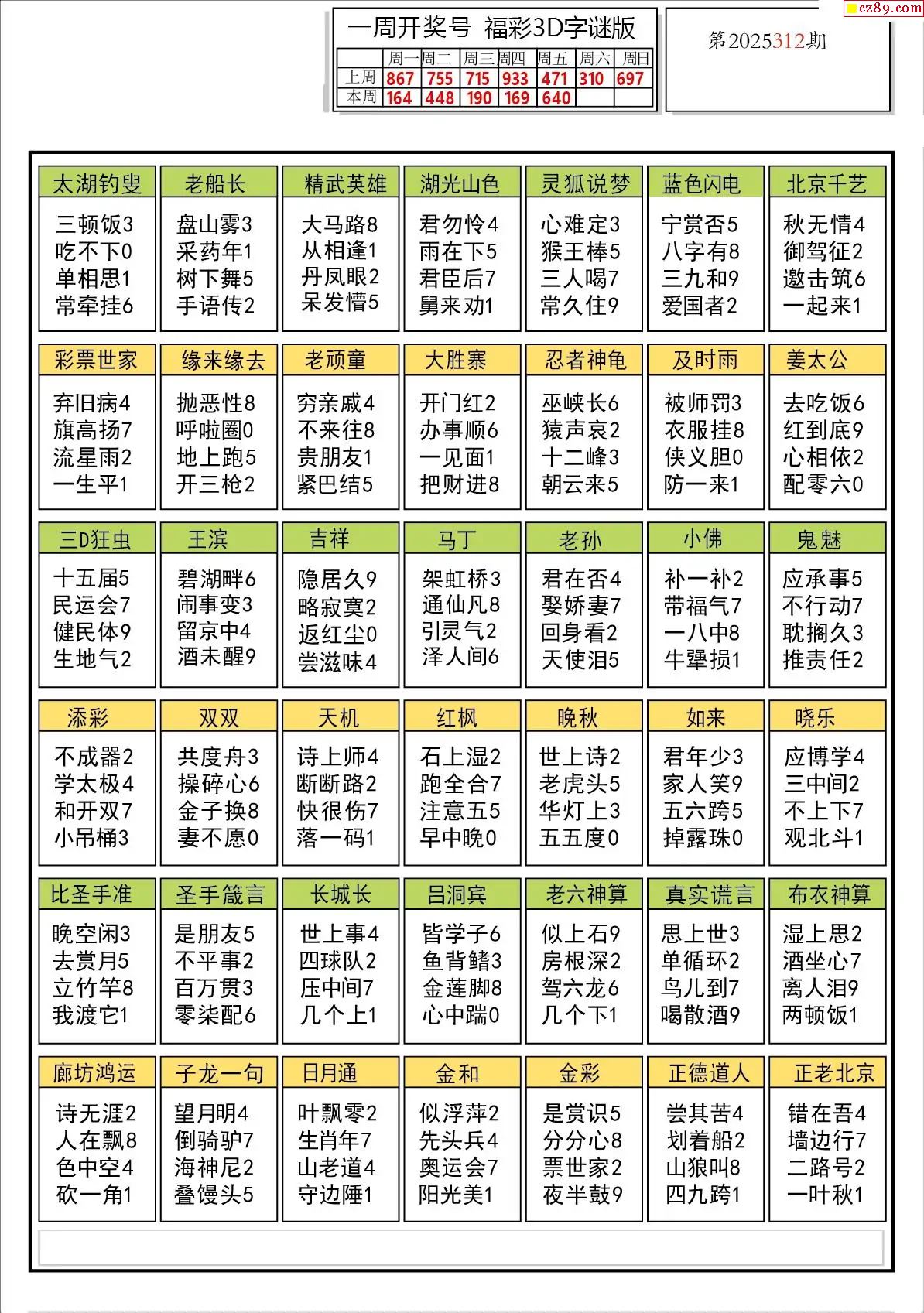 cz89.com

一周开奖号 福彩3D字谜版

| | 周一 | 周二 | 周三 | 周四 | 周五 | 周六 | 周日 |
|---|---|---|---|---|---|---|---|
| 上周 | 867 | 755 | 715 | 933 | 471 | 310 | 697 |
| 本周 | 164 | 448 | 190 | 169 | 640 | | |

第2025312期

太湖钓叟
三顿饭3
吃不下0
单相思1
常牵挂6

老船长
盘山雾3
采药年1
树下舞5
手语传2

精武英雄
大马路8
从相逢1
丹凤眼2
呆发懵5

湖光山色
君勿怜4
雨在下5
君臣后7
舅来劝1

灵狐说梦
心难定3
猴王棒5
三人喝7
常久住9

蓝色闪电
宁赏否5
八字有8
三九和9
爱国者2

北京千艺
秋无情4
御驾征2
邀击筑6
一起来1

彩票世家
弃旧病4
旗高扬7
流星雨2
一生平1

缘来缘去
抛恶性8
呼啦圈0
地上跑5
开三枪2

老顽童
穷亲戚4
不来往8
贵朋友1
紧巴结5

大胜寨
开门红2
办事顺6
一见面1
把财进8

忍者神龟
巫峡长6
猿声哀2
十二峰3
朝云来5

及时雨
被师罚3
衣服挂8
侠义胆0
防一来1

姜太公
去吃饭6
红到底9
心相依2
配零六0

三D狂虫
十五届5
民运会7
健民体9
生地气2

王滨
碧湖畔6
闹事变3
留京中4
酒未醒9

吉祥
隐居久9
略寂寞2
返红尘0
尝滋味4

马丁
架虹桥3
通仙凡8
引灵气2
泽人间6

老孙
君在否4
娶娇妻7
回身看2
天使泪5

小佛
补一补2
带福气7
一八中8
牛犟损1

鬼魅
应承事5
不行动7
耽搁久3
推责任2

添彩
不成器2
学太极4
和开双7
小吊桶3

双双
共度舟3
操碎心6
金子换8
妻不愿0

天机
诗上师4
断断路2
快很伤7
落一码1

红枫
石上湿2
跑全合7
注意五5
早中晚0

晚秋
世上诗2
老虎头5
华灯上3
五五度0

如来
君年少3
家人笑9
五六跨5
掉露珠0

晓乐
应博学4
三中间2
不上下7
观北斗1

比圣手准
晚空闲3
去赏月5
立竹竿8
我渡它1

圣手箴言
是朋友5
不平事2
百万贯3
零柒配6

长城长
世上事4
四球队2
压中间7
几个上1

吕洞宾
皆学子6
鱼背鳍3
金莲脚8
心中踹0

老六神算
似上石9
房根深2
驾六龙6
几个下1

真实谎言
思上世3
单循环2
鸟儿到7
喝散酒9

布衣神算
湿上思2
酒坐心7
离人泪9
两顿饭1

廊坊鸿运
诗无涯2
人在飘8
色中空4
砍一角1

子龙一句
望月明4
倒骑驴7
海神尼2
叠馒头5

日月通
叶飘零2
生肖年7
山老道4
守边陲1

金和
似浮萍2
先头兵4
奥运会7
阳光美1

金彩
是赏识5
分分心8
票世家2
夜半鼓9

正德道人
尝其苦4
划着船2
山狼叫8
四九跨1

正老北京
错在吾4
墙边行7
二路号2
一叶秋1